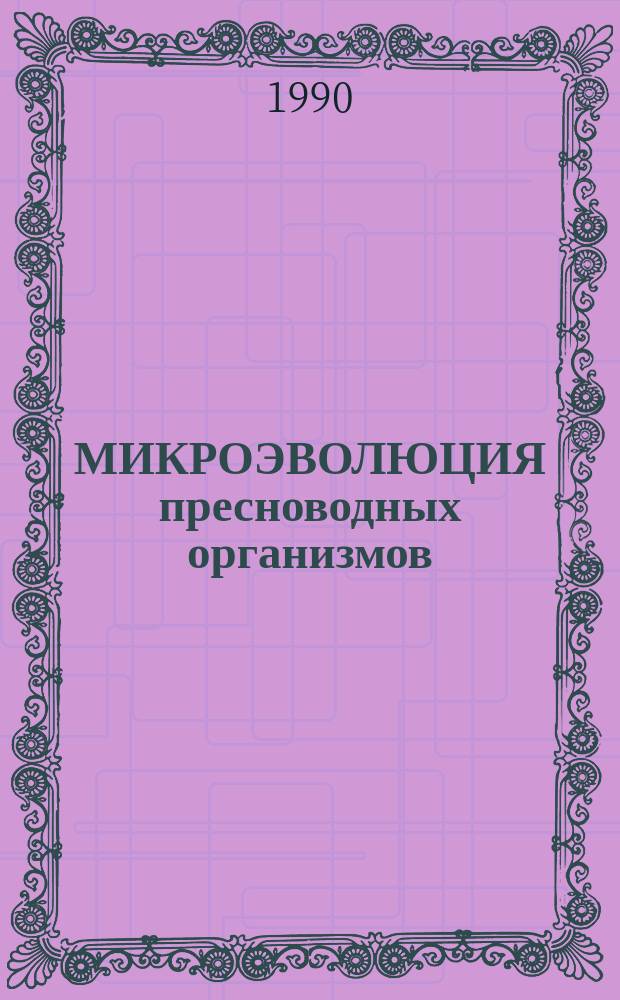 1990

МИКРОЭВОЛЮЦИЯ пресноводных организмов